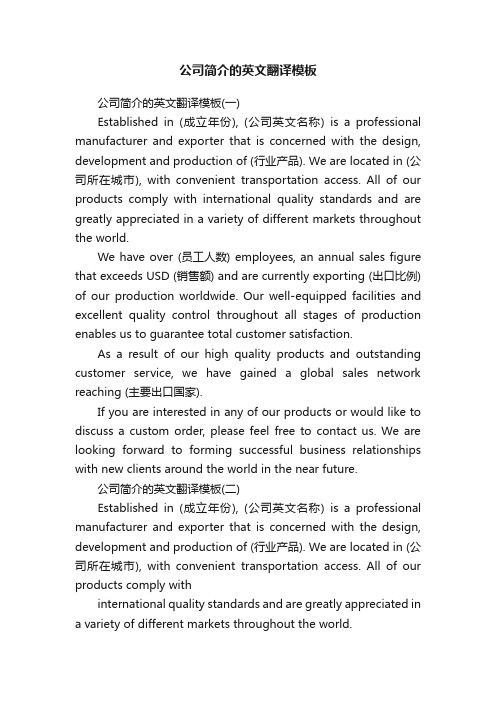 公司简介的英文翻译模板

公司简介的英文翻译模板(一)

Established in (成立年份), (公司英文名称) is a professional manufacturer and exporter that is concerned with the design, development and production of (行业产品). We are located in (公司所在城市), with convenient transportation access. All of our products comply with international quality standards and are greatly appreciated in a variety of different markets throughout the world.

We have over (员工人数) employees, an annual sales figure that exceeds USD (销售额) and are currently exporting (出口比例) of our production worldwide. Our well-equipped facilities and excellent quality control throughout all stages of production enables us to guarantee total customer satisfaction.

As a result of our high quality products and outstanding customer service, we have gained a global sales network reaching (主要出口国家).

If you are interested in any of our products or would like to discuss a custom order, please feel free to contact us. We are looking forward to forming successful business relationships with new clients around the world in the near future.

公司简介的英文翻译模板(二)

Established in (成立年份), (公司英文名称) is a professional manufacturer and exporter that is concerned with the design, development and production of (行业产品). We are located in (公司所在城市), with convenient transportation access. All of our products comply with

international quality standards and are greatly appreciated in a variety of different markets throughout the world.